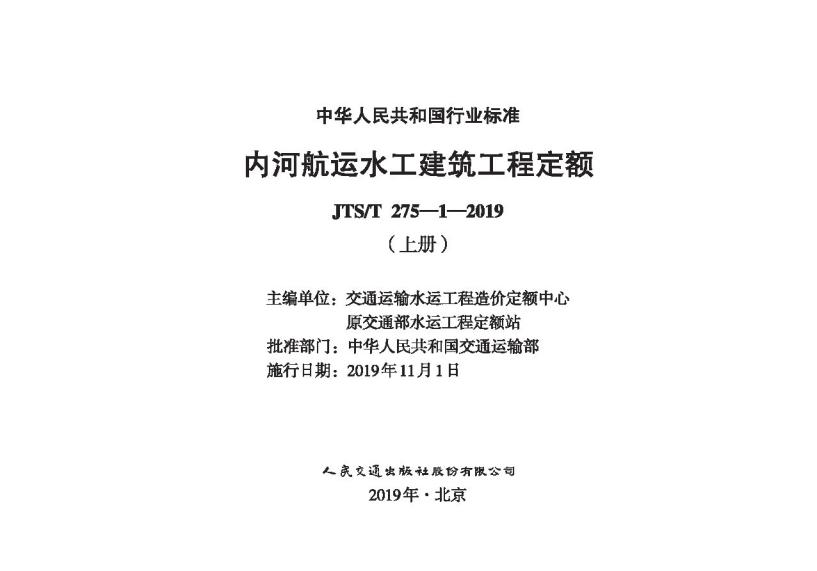 中华人民共和国行业标准

内河航运水工建筑工程定额

JTS/T 275—1—2019

（上册）

主编单位：交通运输水运工程造价定额中心
原交通部水运工程定额站
批准部门：中华人民共和国交通运输部
施行日期：2019年11月1日

人民交通出版社股份有限公司

2019年·北京